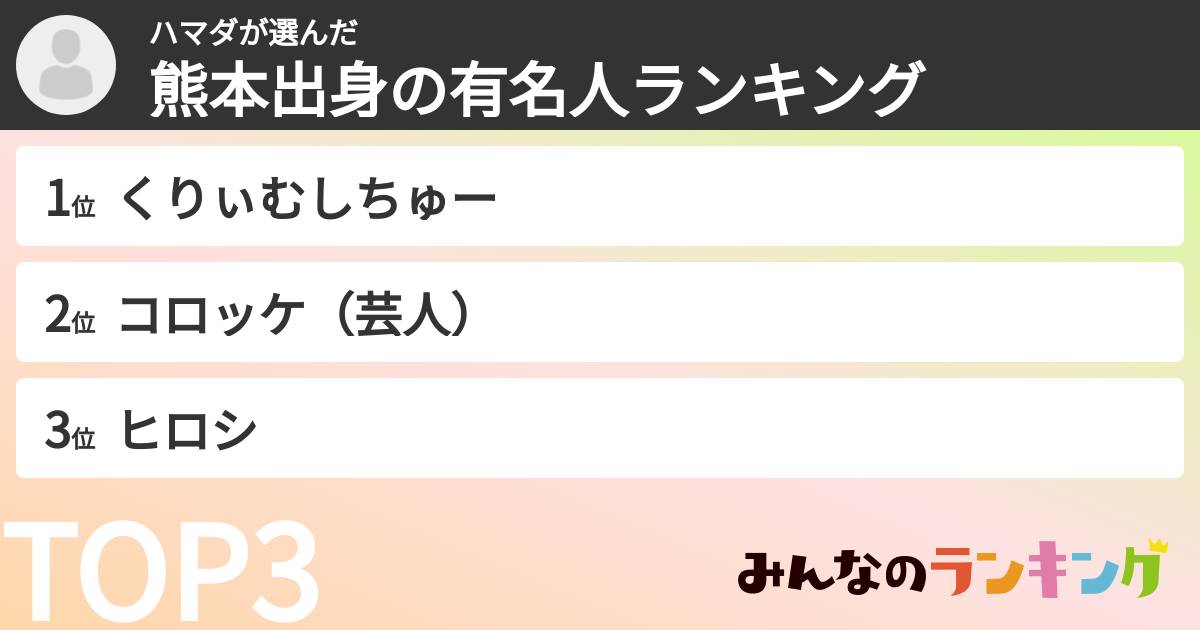 ハマダが選んだ
熊本出身の有名人ランキング

1位 くりぃむしちゅー

2位 コロッケ（芸人）

3位 ヒロシ

TOP3

みんなのランキング